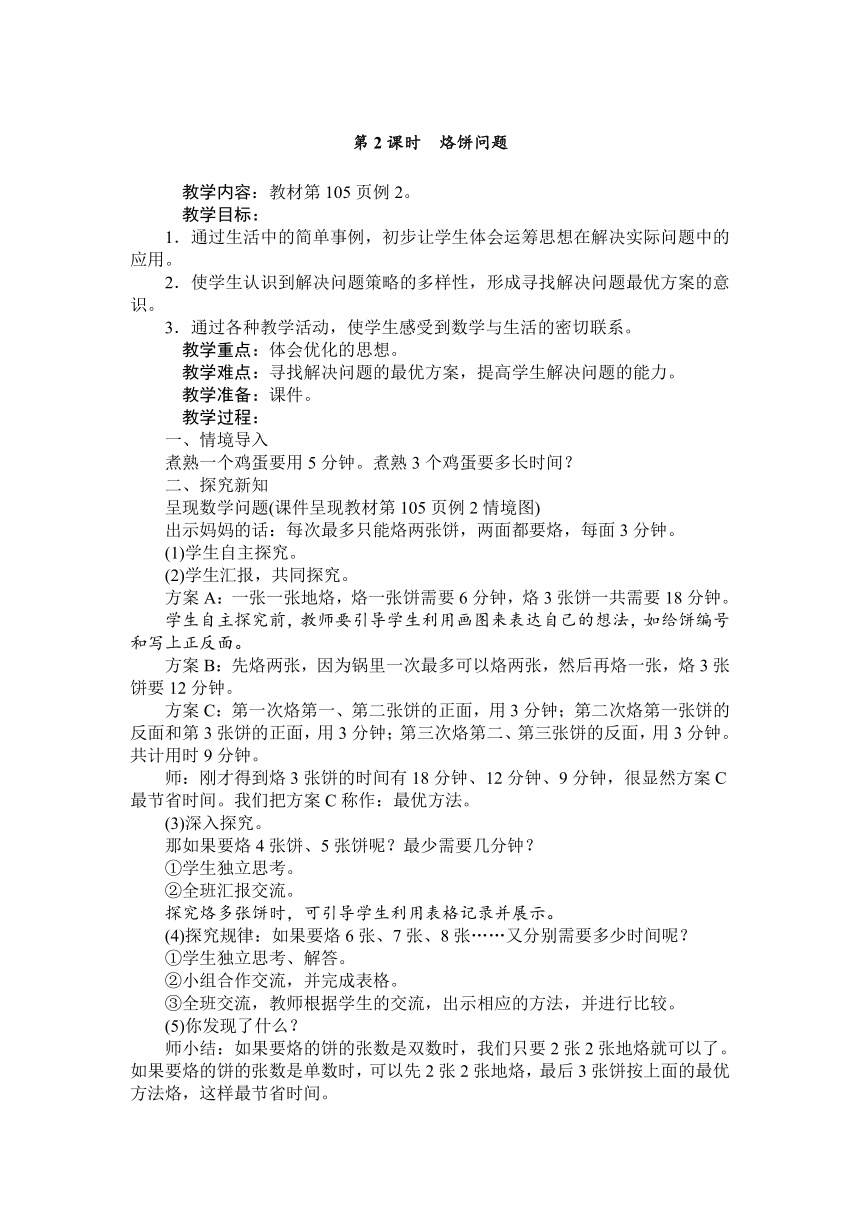 第 2 课时　烙饼问题

教学内容：教材第 105 页例 2。

教学目标：

1．通过生活中的简单事例，初步让学生体会运筹思想在解决实际问题中的应用。

2．使学生认识到解决问题策略的多样性，形成寻找解决问题最优方案的意识。

3．通过各种教学活动，使学生感受到数学与生活的密切联系。

教学重点：体会优化的思想。

教学难点：寻找解决问题的最优方案，提高学生解决问题的能力。

教学准备：课件。

教学过程：

一、情境导入

煮熟一个鸡蛋要用 5 分钟。煮熟 3 个鸡蛋要多长时间？

二、探究新知

呈现数学问题(课件呈现教材第 105 页例 2 情境图)

出示妈妈的话：每次最多只能烙两张饼，两面都要烙，每面 3 分钟。

(1)学生自主探究。

(2)学生汇报，共同探究。

方案 A：一张一张地烙，烙一张饼需要 6 分钟，烙 3 张饼一共需要 18 分钟。

学生自主探究前，教师要引导学生利用画图来表达自己的想法，如给饼编号和写上正反面。

方案 B：先烙两张，因为锅里一次最多可以烙两张，然后再烙一张，烙 3 张饼要 12 分钟。

方案 C：第一次烙第一、第二张饼的正面，用 3 分钟；第二次烙第一张饼的反面和第 3 张饼的正面，用 3 分钟；第三次烙第二、第三张饼的反面，用 3 分钟。共计用时 9 分钟。

师：刚才得到烙 3 张饼的时间有 18 分钟、12 分钟、9 分钟，很显然方案 C 最节省时间。我们把方案 C 称作：最优方法。

(3)深入探究。

那如果要烙 4 张饼、5 张饼呢？最少需要几分钟？

①学生独立思考。

②全班汇报交流。

探究烙多张饼时，可引导学生利用表格记录并展示。

(4)探究规律：如果要烙 6 张、7 张、8 张……又分别需要多少时间呢？

①学生独立思考、解答。

②小组合作交流，并完成表格。

③全班交流，教师根据学生的交流，出示相应的方法，并进行比较。

(5)你发现了什么？

师小结：如果要烙的饼的张数是双数时，我们只要 2 张 2 张地烙就可以了。如果要烙的饼的张数是单数时，可以先 2 张 2 张地烙，最后 3 张饼按上面的最优方法烙，这样最节省时间。